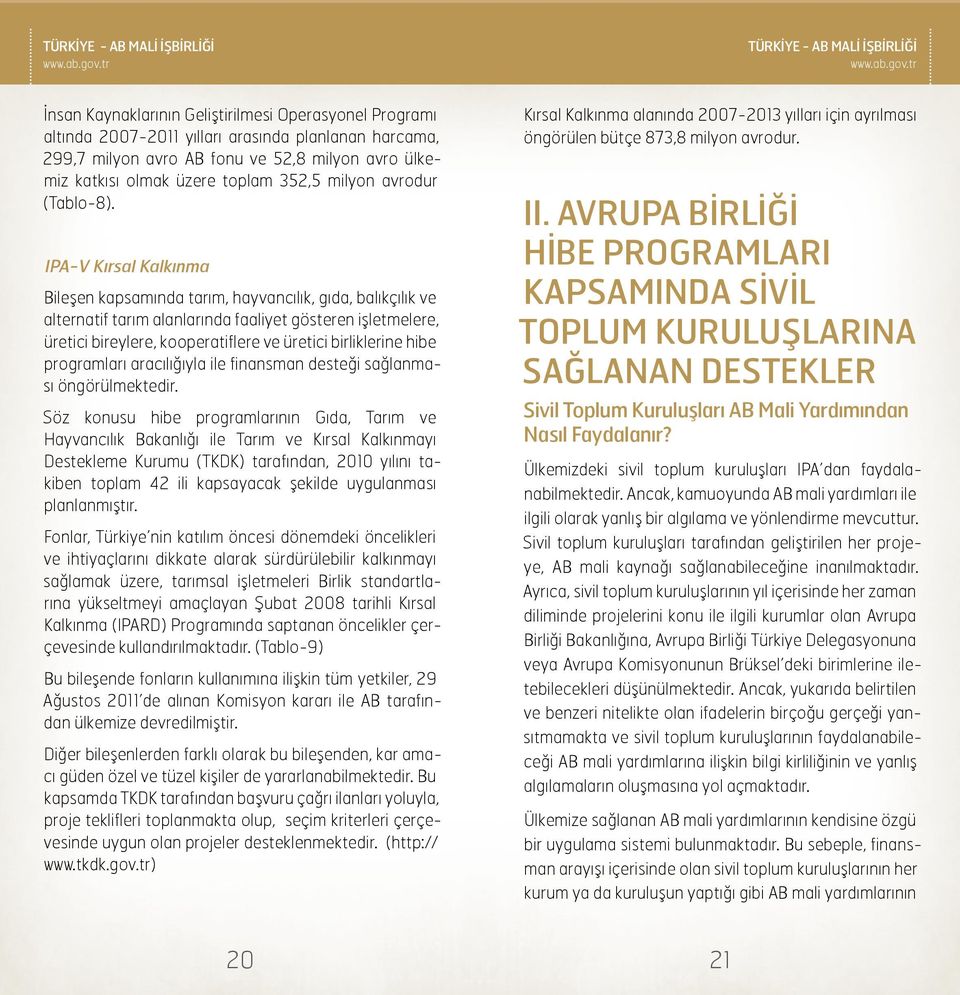 TÜRKİYE - AB MALİ İŞBİRLİĞİ
www.ab.gov.tr

İnsan Kaynaklarının Geliştirilmesi Operasyonel Programı altında 2007-2011 yılları arasında planlanan harcama, 299,7 milyon avro AB fonu ve 52,8 milyon avro ülkemiz katkısı olmak üzere toplam 352,5 milyon avrodur (Tablo-8).

IPA-V Kırsal Kalkınma

Bileşen kapsamında tarım, hayvancılık, gıda, balıkçılık ve alternatif tarım alanlarında faaliyet gösteren işletmelere, üretici bireylere, kooperatiflere ve üretici birliklerine hibe programları aracılığıyla ile finansman desteği sağlanması öngörülmektedir.

Söz konusu hibe programlarının Gıda, Tarım ve Hayvancılık Bakanlığı ile Tarım ve Kırsal Kalkınmayı Destekleme Kurumu (TKDK) tarafından, 2010 yılını takiben toplam 42 ili kapsayacak şekilde uygulanması planlanmıştır.

Fonlar, Türkiye'nin katılım öncesi dönemdeki öncelikleri ve ihtiyaçlarını dikkate alarak sürdürülebilir kalkınmayı sağlamak üzere, tarımsal işletmeleri Birlik standartlarına yükseltmeyi amaçlayan Şubat 2008 tarihli Kırsal Kalkınma (IPARD) Programında saptanan öncelikler çerçevesinde kullandırılmaktadır. (Tablo-9)

Bu bileşende fonların kullanımına ilişkin tüm yetkiler, 29 Ağustos 2011'de alınan Komisyon kararı ile AB tarafından ülkemize devredilmiştir.

Diğer bileşenlerden farklı olarak bu bileşenden, kar amacı güden özel ve tüzel kişiler de yararlanabilmektedir. Bu kapsamda TKDK tarafından başvuru çağrı ilanları yoluyla, proje teklifleri toplanmakta olup, seçim kriterleri çerçevesinde uygun olan projeler desteklenmektedir. (http://www.tkdk.gov.tr)

20

TÜRKİYE - AB MALİ İŞBİRLİĞİ
www.ab.gov.tr

Kırsal Kalkınma alanında 2007-2013 yılları için ayrılması öngörülen bütçe 873,8 milyon avrodur.

II. AVRUPA BİRLİĞİ HİBE PROGRAMLARI KAPSAMINDA SİVİL TOPLUM KURULUŞLARINA SAĞLANAN DESTEKLER

Sivil Toplum Kuruluşları AB Mali Yardımından Nasıl Faydalanır?

Ülkemizdeki sivil toplum kuruluşları IPA'dan faydalanabilmektedir. Ancak, kamuoyunda AB mali yardımları ile ilgili olarak yanlış bir algılama ve yönlendirme mevcuttur. Sivil toplum kuruluşları tarafından geliştirilen her projeye, AB mali kaynağı sağlanabileceğine inanılmaktadır. Ayrıca, sivil toplum kuruluşlarının yıl içerisinde her zaman diliminde projelerini konu ile ilgili kurumlar olan Avrupa Birliği Bakanlığına, Avrupa Birliği Türkiye Delegasyonuna veya Avrupa Komisyonunun Brüksel'deki birimlerine iletebilecekleri düşünülmektedir. Ancak, yukarıda belirtilen ve benzeri nitelikte olan ifadelerin birçoğu gerçeği yansıtmamakta ve sivil toplum kuruluşlarının faydalanabileceği AB mali yardımlarına ilişkin bilgi kirliliğinin ve yanlış algılamaların oluşmasına yol açmaktadır.

Ülkemize sağlanan AB mali yardımlarının kendisine özgü bir uygulama sistemi bulunmaktadır. Bu sebeple, finansman arayışı içerisinde olan sivil toplum kuruluşlarının her kurum ya da kuruluşun yaptığı gibi AB mali yardımlarının

21